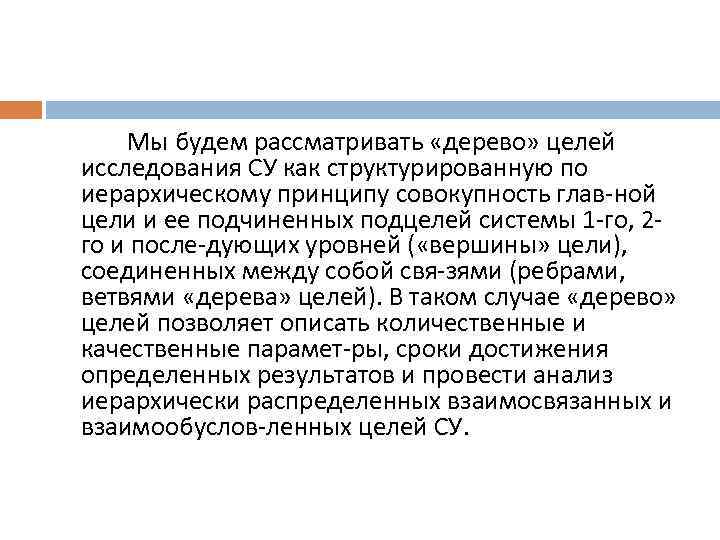 Мы будем рассматривать «дерево» целей исследования СУ как структурированную по иерархическому принципу совокупность глав-ной цели и ее подчиненных подцелей системы 1-го, 2-го и после-дующих уровней («вершины» цели), соединенных между собой свя-зями (ребрами, ветвями «дерева» целей). В таком случае «дерево» целей позволяет описать количественные и качественные парамет-ры, сроки достижения определенных результатов и провести анализ иерархически распределенных взаимосвязанных и взаимообуслов-ленных целей СУ.